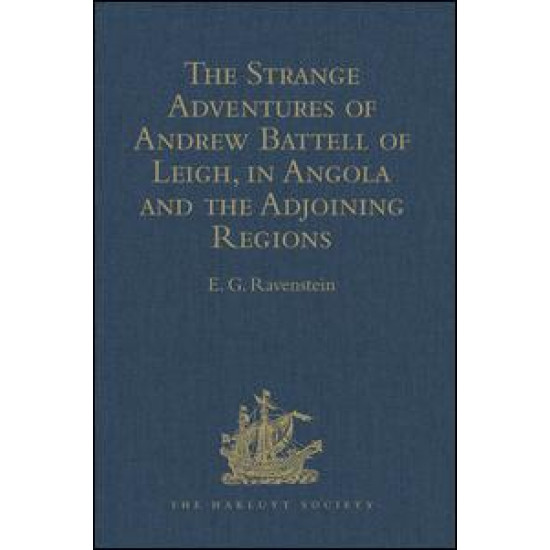 The Strange Adventures of Andrew Battell of Leigh, in Angola and the Adjoining Regions

E. G. Ravenstein

THE HAKLUYT SOCIETY